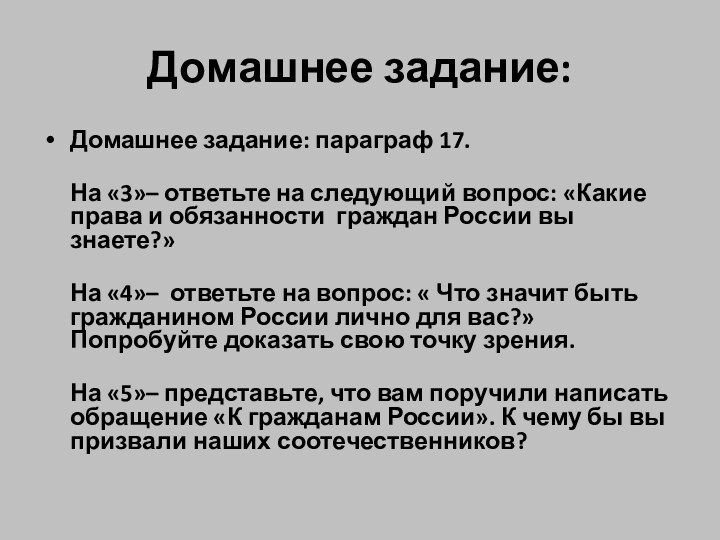 Домашнее задание:

• Домашнее задание: параграф 17.

На «3»– ответьте на следующий вопрос: «Какие права и обязанности граждан России вы знаете?»

На «4»– ответьте на вопрос: « Что значит быть гражданином России лично для вас?» Попробуйте доказать свою точку зрения.

На «5»– представьте, что вам поручили написать обращение «К гражданам России». К чему бы вы призвали наших соотечественников?